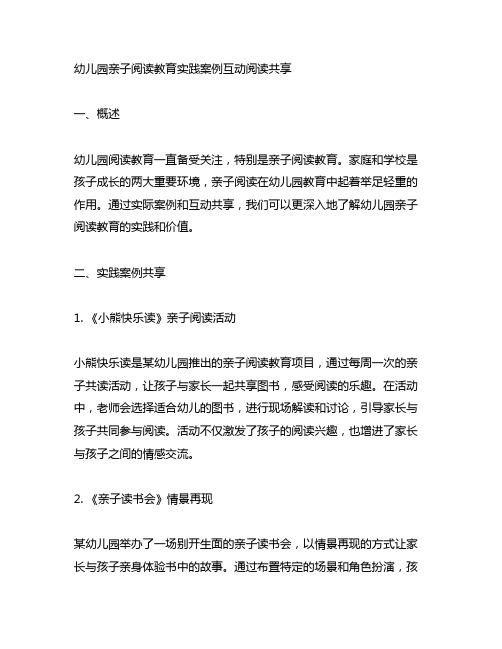 幼儿园亲子阅读教育实践案例互动阅读共享

一、概述

幼儿园阅读教育一直备受关注，特别是亲子阅读教育。家庭和学校是孩子成长的两大重要环境，亲子阅读在幼儿园教育中起着举足轻重的作用。通过实际案例和互动共享，我们可以更深入地了解幼儿园亲子阅读教育的实践和价值。

二、实践案例共享

1. 《小熊快乐读》亲子阅读活动

小熊快乐读是某幼儿园推出的亲子阅读教育项目，通过每周一次的亲子共读活动，让孩子与家长一起共享图书，感受阅读的乐趣。在活动中，老师会选择适合幼儿的图书，进行现场解读和讨论，引导家长与孩子共同参与阅读。活动不仅激发了孩子的阅读兴趣，也增进了家长与孩子之间的情感交流。

2. 《亲子读书会》情景再现

某幼儿园举办了一场别开生面的亲子读书会，以情景再现的方式让家长与孩子亲身体验书中的故事。通过布置特定的场景和角色扮演，孩